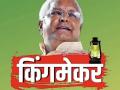 किंगमेकर